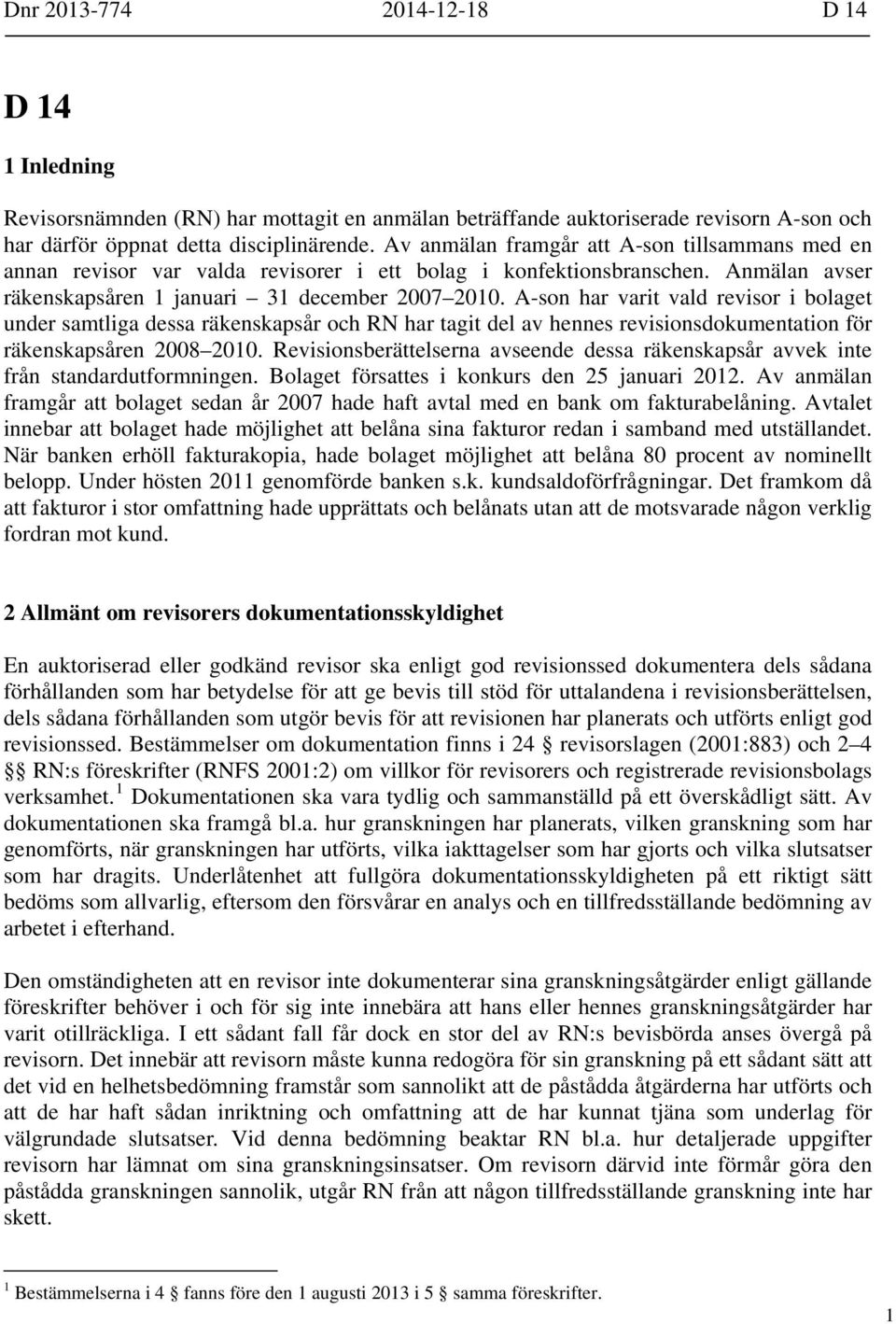 Dnr 2013-774 2014-12-18 D 14

D 14

1 Inledning

Revisorsnämnden (RN) har mottagit en anmälan beträffande auktoriserade revisorn A-son och har därför öppnat detta disciplinärende. Av anmälan framgår att A-son tillsammans med en annan revisor var valda revisorer i ett bolag i konfektionsbranschen. Anmälan avser räkenskapsåren 1 januari – 31 december 2007–2010. A-son har varit vald revisor i bolaget under samtliga dessa räkenskapsår och RN har tagit del av hennes revisionsdokumentation för räkenskapsåren 2008–2010. Revisionsberättelserna avseende dessa räkenskapsår avvek inte från standardutformningen. Bolaget försattes i konkurs den 25 januari 2012. Av anmälan framgår att bolaget sedan år 2007 hade haft avtal med en bank om fakturabelåning. Avtalet innebar att bolaget hade möjlighet att belåna sina fakturor redan i samband med utställandet. När banken erhöll fakturakopia, hade bolaget möjlighet att belåna 80 procent av nominellt belopp. Under hösten 2011 genomförde banken s.k. kundsaldoförfrågningar. Det framkom då att fakturor i stor omfattning hade upprättats och belånats utan att de motsvarade någon verklig fordran mot kund.

2 Allmänt om revisorers dokumentationsskyldighet

En auktoriserad eller godkänd revisor ska enligt god revisionssed dokumentera dels sådana förhållanden som har betydelse för att ge bevis till stöd för uttalandena i revisionsberättelsen, dels sådana förhållanden som utgör bevis för att revisionen har planerats och utförts enligt god revisionssed. Bestämmelser om dokumentation finns i 24 § revisorslagen (2001:883) och 2–4 §§ RN:s föreskrifter (RNFS 2001:2) om villkor för revisorers och registrerade revisionsbolags verksamhet.$^1$ Dokumentationen ska vara tydlig och sammanställd på ett överskådligt sätt. Av dokumentationen ska framgå bl.a. hur granskningen har planerats, vilken granskning som har genomförts, när granskningen har utförts, vilka iakttagelser som har gjorts och vilka slutsatser som har dragits. Underlåtenhet att fullgöra dokumentationsskyldigheten på ett riktigt sätt bedöms som allvarlig, eftersom den försvårar en analys och en tillfredsställande bedömning av arbetet i efterhand.

Den omständigheten att en revisor inte dokumenterar sina granskningsåtgärder enligt gällande föreskrifter behöver i och för sig inte innebära att hans eller hennes granskningsåtgärder har varit otillräckliga. I ett sådant fall får dock en stor del av RN:s bevisbörda anses övergå på revisorn. Det innebär att revisorn måste kunna redogöra för sin granskning på ett sådant sätt att det vid en helhetsbedömning framstår som sannolikt att de påstådda åtgärderna har utförts och att de har haft sådan inriktning och omfattning att de har kunnat tjäna som underlag för välgrundade slutsatser. Vid denna bedömning beaktar RN bl.a. hur detaljerade uppgifter revisorn har lämnat om sina granskningsinsatser. Om revisorn därvid inte förmår göra den påstådda granskningen sannolik, utgår RN från att någon tillfredsställande granskning inte har skett.

$^1$ Bestämmelserna i 4 § fanns före den 1 augusti 2013 i 5 § samma föreskrifter.

1